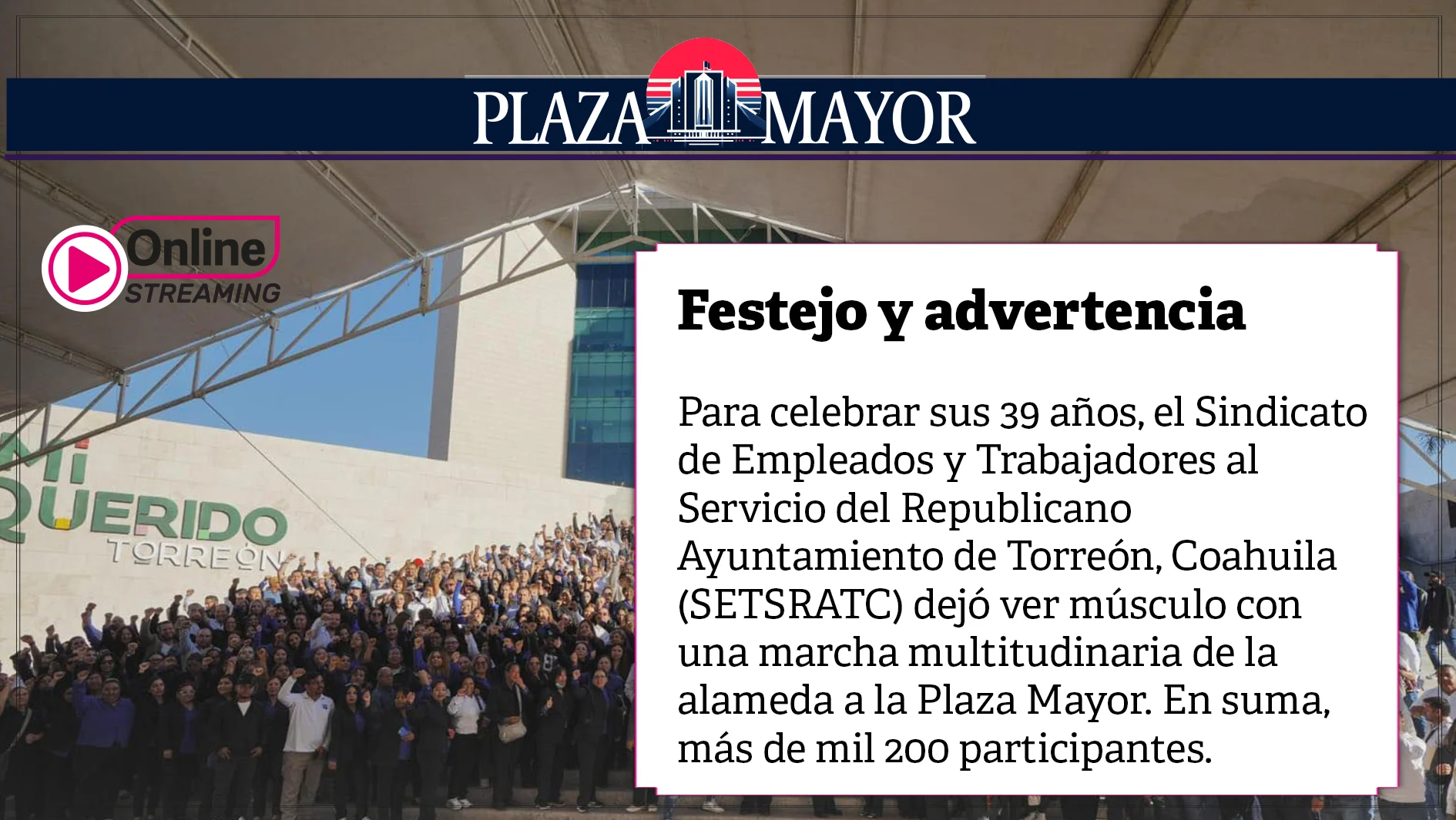 PLAZA MAYOR

Online STREAMING

MI QUERIDO TORREÓN

Festejo y advertencia

Para celebrar sus 39 años, el Sindicato de Empleados y Trabajadores al Servicio del Republicano Ayuntamiento de Torreón, Coahuila (SETSRATC) dejó ver músculo con una marcha multitudinaria de la alameda a la Plaza Mayor. En suma, más de mil 200 participantes.